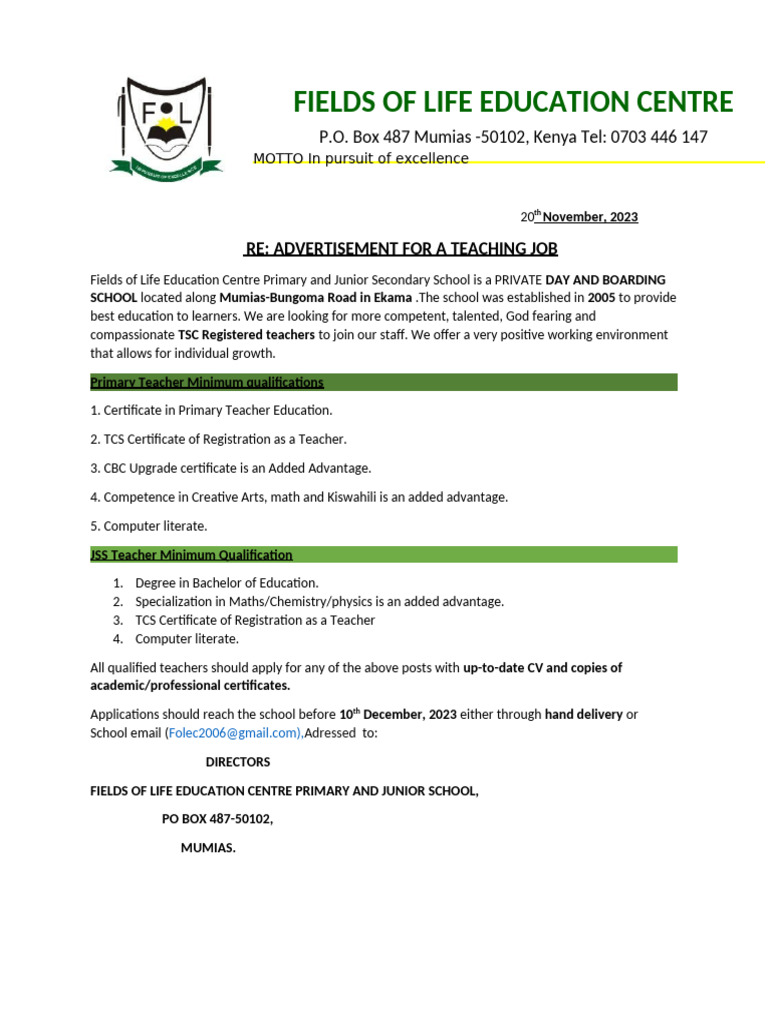 F L

FIELDS OF LIFE EDUCATION CENTRE

P.O. Box 487 Mumias -50102, Kenya Tel: 0703 446 147

MOTTO In pursuit of excellence

20$^{th}$ November, 2023

RE: ADVERTISEMENT FOR A TEACHING JOB

Fields of Life Education Centre Primary and Junior Secondary School is a PRIVATE DAY AND BOARDING SCHOOL located along Mumias-Bungoma Road in Ekama .The school was established in 2005 to provide best education to learners. We are looking for more competent, talented, God fearing and compassionate TSC Registered teachers to join our staff. We offer a very positive working environment that allows for individual growth.

Primary Teacher Minimum qualifications

1. Certificate in Primary Teacher Education.

2. TCS Certificate of Registration as a Teacher.

3. CBC Upgrade certificate is an Added Advantage.

4. Competence in Creative Arts, math and Kiswahili is an added advantage.

5. Computer literate.

JSS Teacher Minimum Qualification

1. Degree in Bachelor of Education.
2. Specialization in Maths/Chemistry/physics is an added advantage.
3. TCS Certificate of Registration as a Teacher
4. Computer literate.

All qualified teachers should apply for any of the above posts with up-to-date CV and copies of academic/professional certificates.

Applications should reach the school before 10$^{th}$ December, 2023 either through hand delivery or School email (Folec2006@gmail.com),Adressed to:

DIRECTORS

FIELDS OF LIFE EDUCATION CENTRE PRIMARY AND JUNIOR SCHOOL,

PO BOX 487-50102,

MUMIAS.